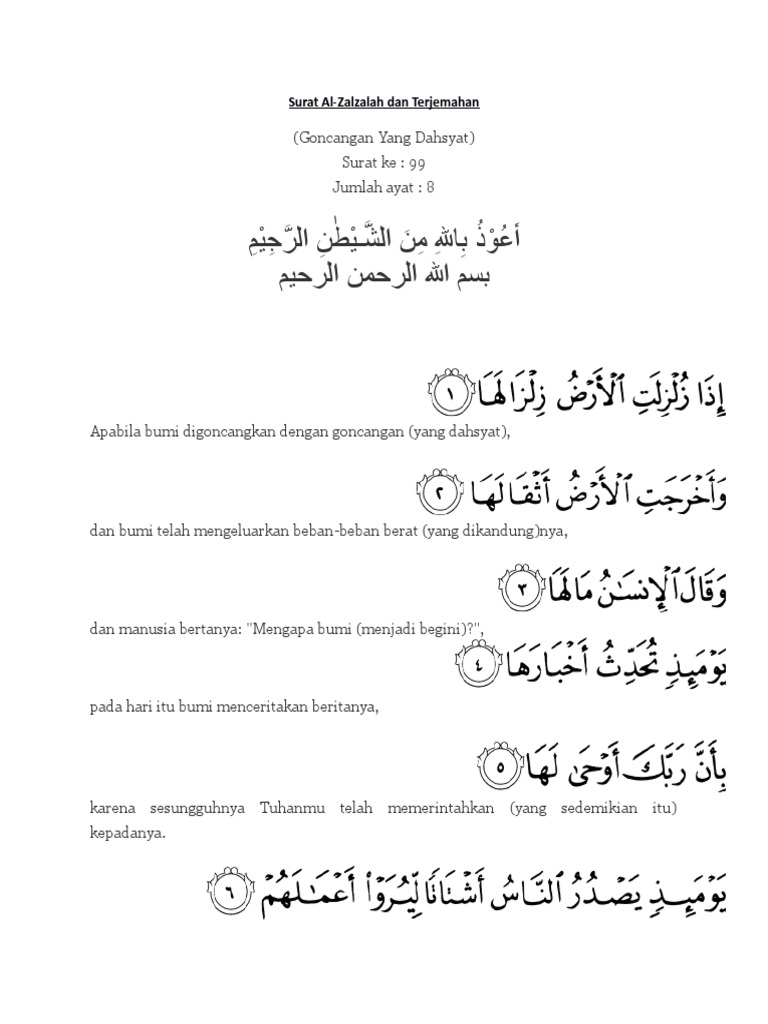 Surat Al-Zalzalah dan Terjemahan

(Goncangan Yang Dahsyat)
Surat ke : 99
Jumlah ayat : 8

أَعُوْذُ بِاللهِ مِنَ الشَّيْطٰنِ الرَّجِيْمِ
بسم الله الرحمن الرحيم

إِذَا زُلْزِلَتِ ٱلْأَرْضُ زِلْزَالَهَا ١

Apabila bumi digoncangkan dengan goncangan (yang dahsyat),

وَأَخْرَجَتِ ٱلْأَرْضُ أَثْقَالَهَا ٢

dan bumi telah mengeluarkan beban-beban berat (yang dikandung)nya,

وَقَالَ ٱلْإِنسَٰنُ مَا لَهَا ٣

dan manusia bertanya: "Mengapa bumi (menjadi begini)?",

يَوْمَئِذٍ تُحَدِّثُ أَخْبَارَهَا ٤

pada hari itu bumi menceritakan beritanya,

بِأَنَّ رَبَّكَ أَوْحَىٰ لَهَا ٥

karena sesungguhnya Tuhanmu telah memerintahkan (yang sedemikian itu) kepadanya.

يَوْمَئِذٍ يَصْدُرُ ٱلنَّاسُ أَشْتَاتًا لِّيُرَوْا۟ أَعْمَٰلَهُمْ ٦